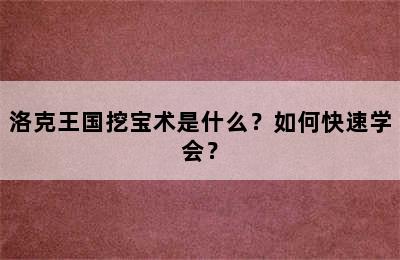 洛克王国挖宝术是什么？如何快速学会？